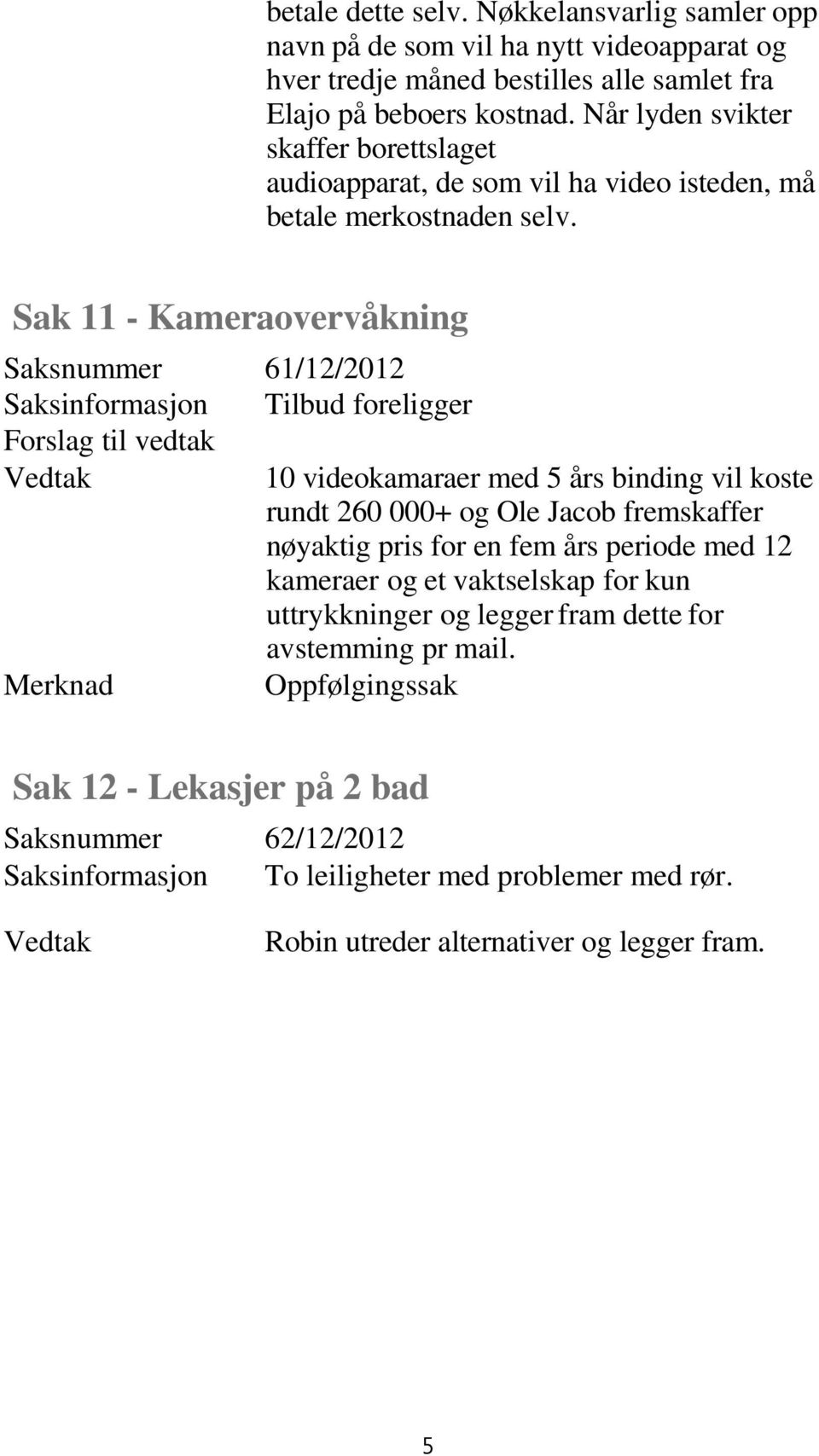 betale dette selv. Nøkkelansvarlig samler opp navn på de som vil ha nytt videoapparat og hver tredje måned bestilles alle samlet fra Elajo på beboers kostnad. Når lyden svikter skaffer borettslaget audioapparat, de som vil ha video isteden, må betale merkostnaden selv.

Sak 11 - Kameraovervåkning

| | |
|---|---|
| Saksnummer | 61/12/2012 |
| Saksinformasjon | Tilbud foreligger |
| Forslag til vedtak | |
| Vedtak | 10 videokamaraer med 5 års binding vil koste rundt 260 000+ og Ole Jacob fremskaffer nøyaktig pris for en fem års periode med 12 kameraer og et vaktselskap for kun uttrykkninger og legger fram dette for avstemming pr mail. |
| Merknad | Oppfølgingssak |

Sak 12 - Lekasjer på 2 bad

| | |
|---|---|
| Saksnummer | 62/12/2012 |
| Saksinformasjon | To leiligheter med problemer med rør. |
| Vedtak | Robin utreder alternativer og legger fram. |

5